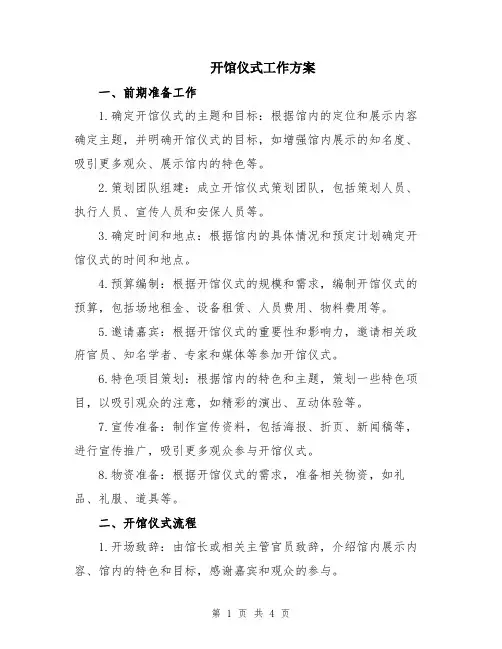 开馆仪式工作方案

一、前期准备工作

1.确定开馆仪式的主题和目标：根据馆内的定位和展示内容确定主题，并明确开馆仪式的目标，如增强馆内展示的知名度、吸引更多观众、展示馆内的特色等。

2.策划团队组建：成立开馆仪式策划团队，包括策划人员、执行人员、宣传人员和安保人员等。

3.确定时间和地点：根据馆内的具体情况和预定计划确定开馆仪式的时间和地点。

4.预算编制：根据开馆仪式的规模和需求，编制开馆仪式的预算，包括场地租金、设备租赁、人员费用、物料费用等。

5.邀请嘉宾：根据开馆仪式的重要性和影响力，邀请相关政府官员、知名学者、专家和媒体等参加开馆仪式。

6.特色项目策划：根据馆内的特色和主题，策划一些特色项目，以吸引观众的注意，如精彩的演出、互动体验等。

7.宣传准备：制作宣传资料，包括海报、折页、新闻稿等，进行宣传推广，吸引更多观众参与开馆仪式。

8.物资准备：根据开馆仪式的需求，准备相关物资，如礼品、礼服、道具等。

二、开馆仪式流程

1.开场致辞：由馆长或相关主管官员致辞，介绍馆内展示内容、馆内的特色和目标，感谢嘉宾和观众的参与。

第 1 页 共 4 页